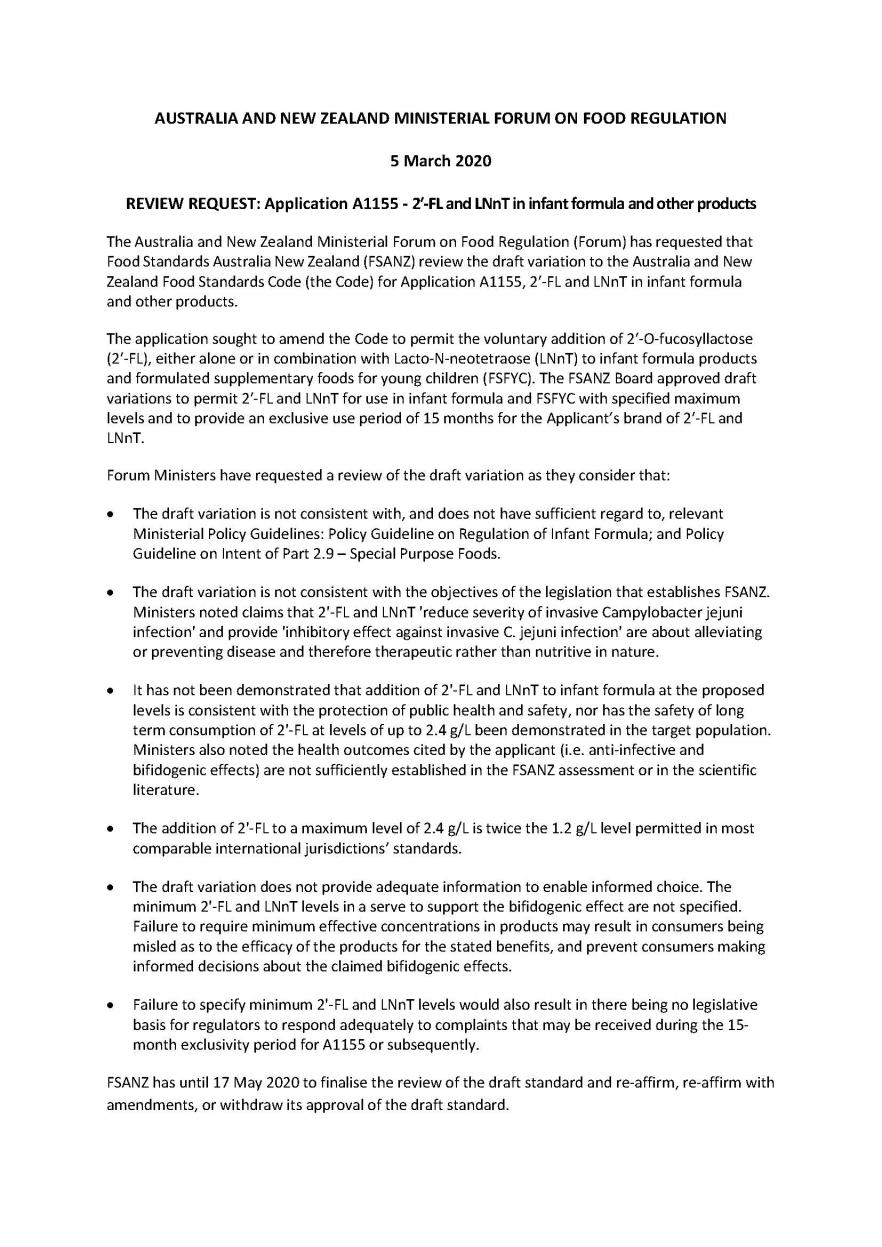 AUSTRALIA AND NEW ZEALAND MINISTERIAL FORUM ON FOOD REGULATION

5 March 2020

REVIEW REQUEST: Application A1155 - 2'-FL and LNnT in infant formula and other products

The Australia and New Zealand Ministerial Forum on Food Regulation (Forum) has requested that Food Standards Australia New Zealand (FSANZ) review the draft variation to the Australia and New Zealand Food Standards Code (the Code) for Application A1155, 2'-FL and LNnT in infant formula and other products.

The application sought to amend the Code to permit the voluntary addition of 2'-O-fucosyllactose (2'-FL), either alone or in combination with Lacto-N-neotetraose (LNnT) to infant formula products and formulated supplementary foods for young children (FSFYC). The FSANZ Board approved draft variations to permit 2'-FL and LNnT for use in infant formula and FSFYC with specified maximum levels and to provide an exclusive use period of 15 months for the Applicant's brand of 2'-FL and LNnT.

Forum Ministers have requested a review of the draft variation as they consider that:

• The draft variation is not consistent with, and does not have sufficient regard to, relevant Ministerial Policy Guidelines: Policy Guideline on Regulation of Infant Formula; and Policy Guideline on Intent of Part 2.9 – Special Purpose Foods.

• The draft variation is not consistent with the objectives of the legislation that establishes FSANZ. Ministers noted claims that 2'-FL and LNnT 'reduce severity of invasive Campylobacter jejuni infection' and provide 'inhibitory effect against invasive C. jejuni infection' are about alleviating or preventing disease and therefore therapeutic rather than nutritive in nature.

• It has not been demonstrated that addition of 2'-FL and LNnT to infant formula at the proposed levels is consistent with the protection of public health and safety, nor has the safety of long term consumption of 2'-FL at levels of up to 2.4 g/L been demonstrated in the target population. Ministers also noted the health outcomes cited by the applicant (i.e. anti-infective and bifidogenic effects) are not sufficiently established in the FSANZ assessment or in the scientific literature.

• The addition of 2'-FL to a maximum level of 2.4 g/L is twice the 1.2 g/L level permitted in most comparable international jurisdictions' standards.

• The draft variation does not provide adequate information to enable informed choice. The minimum 2'-FL and LNnT levels in a serve to support the bifidogenic effect are not specified. Failure to require minimum effective concentrations in products may result in consumers being misled as to the efficacy of the products for the stated benefits, and prevent consumers making informed decisions about the claimed bifidogenic effects.

• Failure to specify minimum 2'-FL and LNnT levels would also result in there being no legislative basis for regulators to respond adequately to complaints that may be received during the 15-month exclusivity period for A1155 or subsequently.

FSANZ has until 17 May 2020 to finalise the review of the draft standard and re-affirm, re-affirm with amendments, or withdraw its approval of the draft standard.